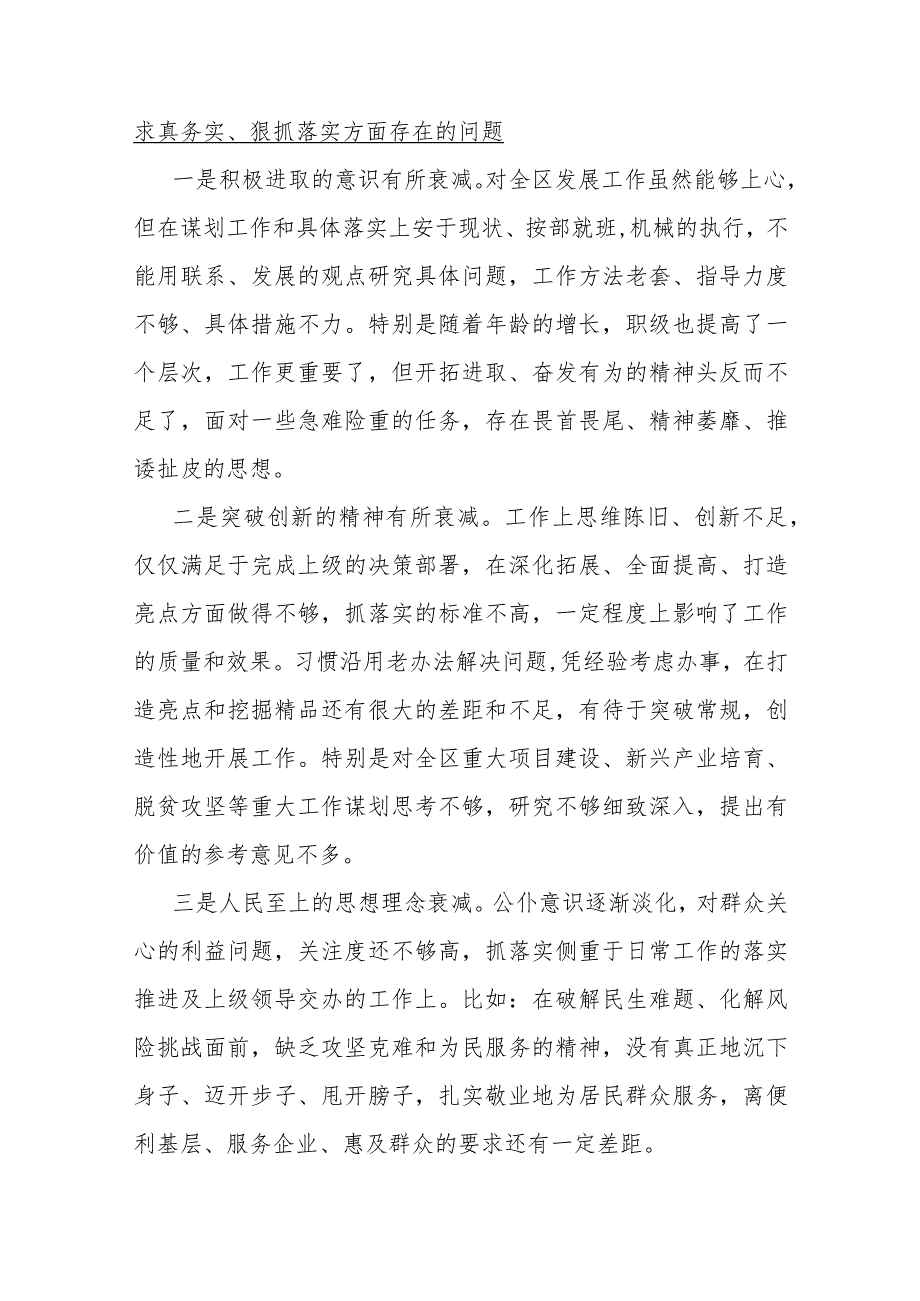 求真务实、狠抓落实方面存在的问题

一是积极进取的意识有所衰减。对全区发展工作虽然能够上心，但在谋划工作和具体落实上安于现状、按部就班,机械的执行，不能用联系、发展的观点研究具体问题，工作方法老套、指导力度不够、具体措施不力。特别是随着年龄的增长，职级也提高了一个层次，工作更重要了，但开拓进取、奋发有为的精神头反而不足了，面对一些急难险重的任务，存在畏首畏尾、精神萎靡、推诿扯皮的思想。

二是突破创新的精神有所衰减。工作上思维陈旧、创新不足，仅仅满足于完成上级的决策部署，在深化拓展、全面提高、打造亮点方面做得不够，抓落实的标准不高，一定程度上影响了工作的质量和效果。习惯沿用老办法解决问题,凭经验考虑办事，在打造亮点和挖掘精品还有很大的差距和不足，有待于突破常规，创造性地开展工作。特别是对全区重大项目建设、新兴产业培育、脱贫攻坚等重大工作谋划思考不够，研究不够细致深入，提出有价值的参考意见不多。

三是人民至上的思想理念衰减。公仆意识逐渐淡化，对群众关心的利益问题，关注度还不够高，抓落实侧重于日常工作的落实推进及上级领导交办的工作上。比如：在破解民生难题、化解风险挑战面前，缺乏攻坚克难和为民服务的精神，没有真正地沉下身子、迈开步子、甩开膀子，扎实敬业地为居民群众服务，离便利基层、服务企业、惠及群众的要求还有一定差距。